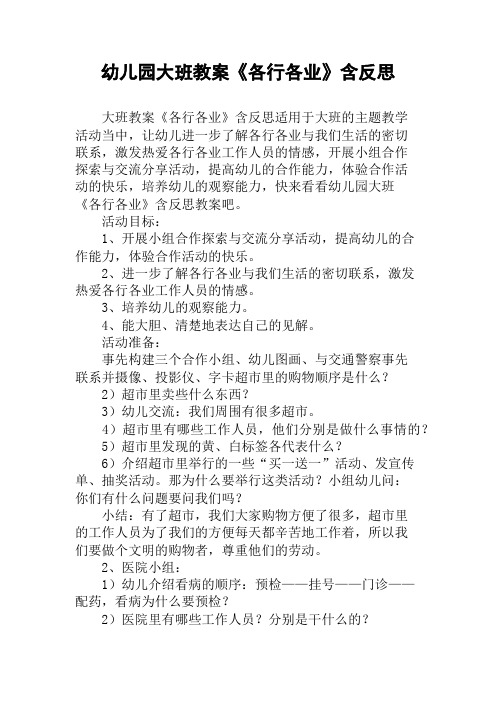 幼儿园大班教案《各行各业》含反思

大班教案《各行各业》含反思适用于大班的主题教学活动当中，让幼儿进一步了解各行各业与我们生活的密切联系，激发热爱各行各业工作人员的情感，开展小组合作探索与交流分享活动，提高幼儿的合作能力，体验合作活动的快乐，培养幼儿的观察能力，快来看看幼儿园大班《各行各业》含反思教案吧。

活动目标：

1、开展小组合作探索与交流分享活动，提高幼儿的合作能力，体验合作活动的快乐。

2、进一步了解各行各业与我们生活的密切联系，激发热爱各行各业工作人员的情感。

3、培养幼儿的观察能力。

4、能大胆、清楚地表达自己的见解。

活动准备：

事先构建三个合作小组、幼儿图画、与交通警察事先联系并摄像、投影仪、字卡超市里的购物顺序是什么？

2）超市里卖些什么东西？

3）幼儿交流：我们周围有很多超市。

4）超市里有哪些工作人员，他们分别是做什么事情的？

5）超市里发现的黄、白标签各代表什么？

6）介绍超市里举行的一些“买一送一”活动、发宣传单、抽奖活动。那为什么要举行这类活动？小组幼儿问：你们有什么问题要问我们吗？

小结：有了超市，我们大家购物方便了很多，超市里的工作人员为了我们的方便每天都辛苦地工作着，所以我们要做个文明的购物者，尊重他们的劳动。

2、医院小组：

1）幼儿介绍看病的顺序：预检——挂号——门诊——配药，看病为什么要预检？

2）医院里有哪些工作人员？分别是干什么的？